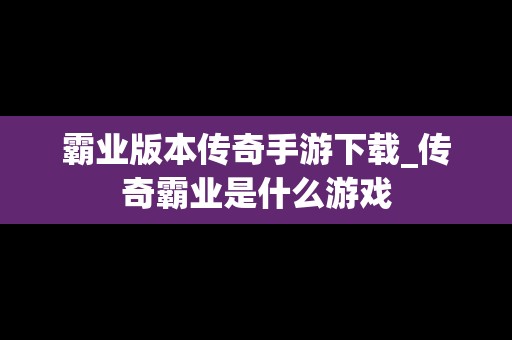 霸业版本传奇手游下载_传奇霸业是什么游戏